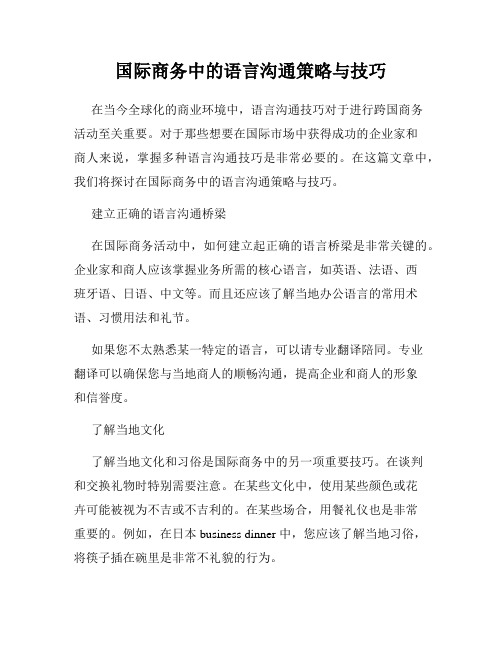 国际商务中的语言沟通策略与技巧

在当今全球化的商业环境中，语言沟通技巧对于进行跨国商务活动至关重要。对于那些想要在国际市场中获得成功的企业家和商人来说，掌握多种语言沟通技巧是非常必要的。在这篇文章中，我们将探讨在国际商务中的语言沟通策略与技巧。

建立正确的语言沟通桥梁

在国际商务活动中，如何建立起正确的语言桥梁是非常关键的。企业家和商人应该掌握业务所需的核心语言，如英语、法语、西班牙语、日语、中文等。而且还应该了解当地办公语言的常用术语、习惯用法和礼节。

如果您不太熟悉某一特定的语言，可以请专业翻译陪同。专业翻译可以确保您与当地商人的顺畅沟通，提高企业和商人的形象和信誉度。

了解当地文化

了解当地文化和习俗是国际商务中的另一项重要技巧。在谈判和交换礼物时特别需要注意。在某些文化中，使用某些颜色或花卉可能被视为不吉或不吉利的。在某些场合，用餐礼仪也是非常重要的。例如，在日本 business dinner 中，您应该了解当地习俗，将筷子插在碗里是非常不礼貌的行为。